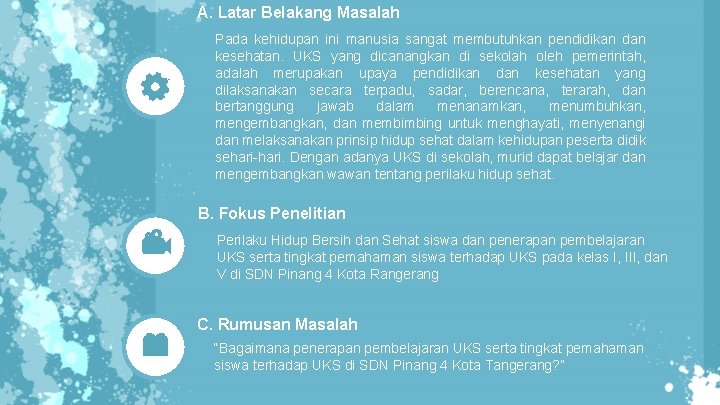 A. Latar Belakang Masalah

Pada kehidupan ini manusia sangat membutuhkan pendidikan dan kesehatan. UKS yang dicanangkan di sekolah oleh pemerintah, adalah merupakan upaya pendidikan dan kesehatan yang dilaksanakan secara terpadu, sadar, berencana, terarah, dan bertanggung jawab dalam menanamkan, menumbuhkan, mengembangkan, dan membimbing untuk menghayati, menyenangi dan melaksanakan prinsip hidup sehat dalam kehidupan peserta didik sehari-hari. Dengan adanya UKS di sekolah, murid dapat belajar dan mengembangkan wawan tentang perilaku hidup sehat.

B. Fokus Penelitian

Perilaku Hidup Bersih dan Sehat siswa dan penerapan pembelajaran UKS serta tingkat pemahaman siswa terhadap UKS pada kelas I, III, dan V di SDN Pinang 4 Kota Rangerang

C. Rumusan Masalah

"Bagaimana penerapan pembelajaran UKS serta tingkat pemahaman siswa terhadap UKS di SDN Pinang 4 Kota Tangerang?"